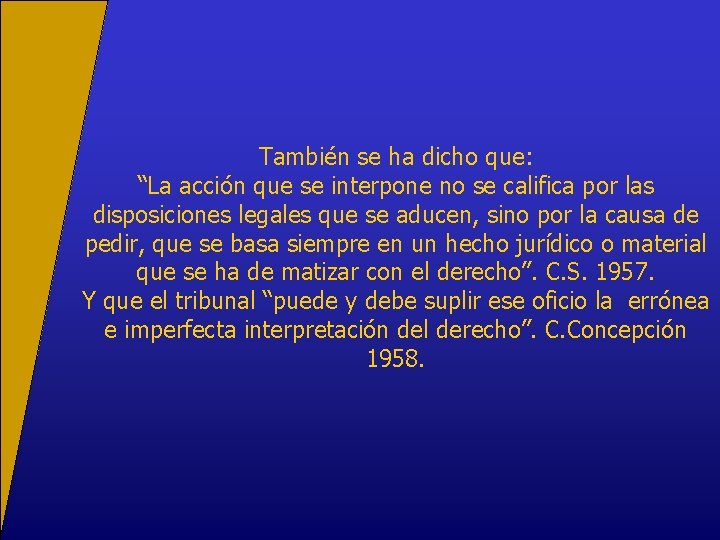 También se ha dicho que:
“La acción que se interpone no se califica por las disposiciones legales que se aducen, sino por la causa de pedir, que se basa siempre en un hecho jurídico o material que se ha de matizar con el derecho”. C.S. 1957.
Y que el tribunal “puede y debe suplir ese oficio la errónea e imperfecta interpretación del derecho”. C.Concepción 1958.